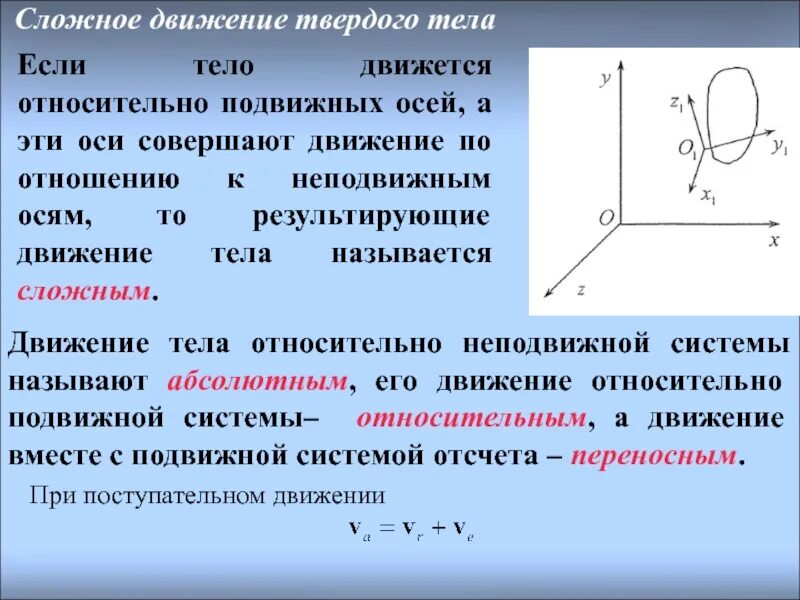 Сложное движение твердого тела

Если тело движется относительно подвижных осей, а эти оси совершают движение по отношению к неподвижным осям, то результирующие движение тела называется сложным.

$y$
$z_1$
$O_1$
$y_1$
$x_1$
$O$
$x$
$z$

Движение тела относительно неподвижной системы называют абсолютным, его движение относительно подвижной системы– относительным, а движение вместе с подвижной системой отсчета – переносным.

При поступательном движении

$\mathbf{v}_a = \mathbf{v}_r + \mathbf{v}_e$